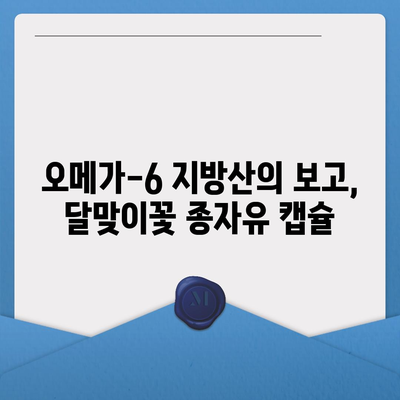 오메가-6 지방산의 보고, 달맞이꽃 종자유 캡슐

M